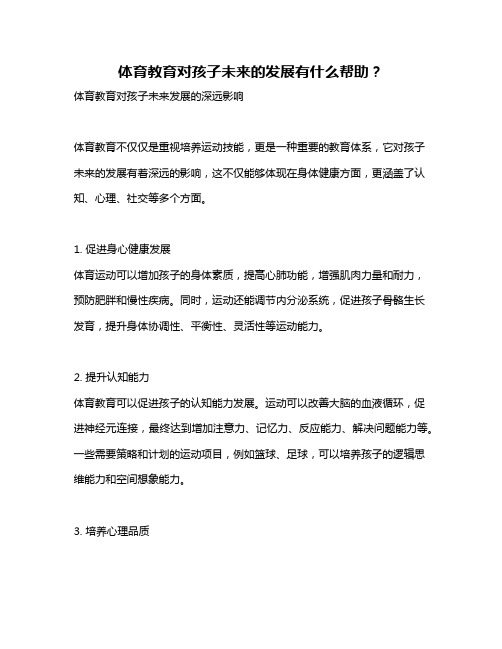 体育教育对孩子未来的发展有什么帮助？

体育教育对孩子未来发展的深远影响

体育教育不仅仅是重视培养运动技能，更是一种重要的教育体系，它对孩子未来的发展有着深远的影响，这不仅能够体现在身体健康方面，更涵盖了认知、心理、社交等多个方面。

1. 促进身心健康发展
体育运动可以增加孩子的身体素质，提高心肺功能，增强肌肉力量和耐力，预防肥胖和慢性疾病。同时，运动还能调节内分泌系统，促进孩子骨骼生长发育，提升身体协调性、平衡性、灵活性等运动能力。

2. 提升认知能力
体育教育可以促进孩子的认知能力发展。运动可以改善大脑的血液循环，促进神经元连接，最终达到增加注意力、记忆力、反应能力、解决问题能力等。一些需要策略和计划的运动项目，例如篮球、足球，可以培养孩子的逻辑思维能力和空间想象能力。

3. 培养心理品质